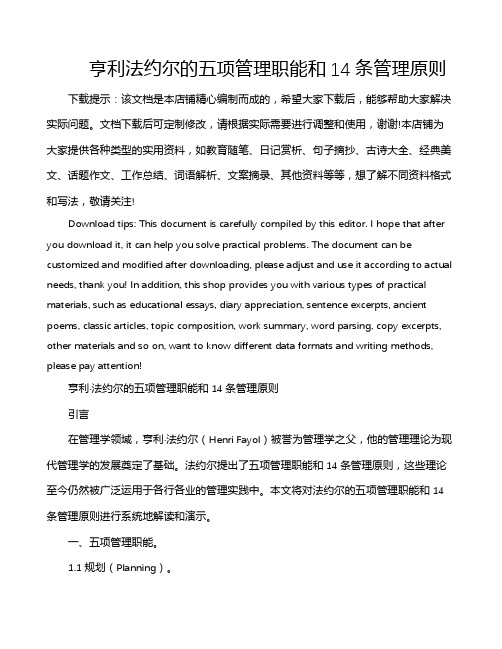 亨利法约尔的五项管理职能和 14 条管理原则

下载提示：该文档是本店铺精心编制而成的，希望大家下载后，能够帮助大家解决实际问题。文档下载后可定制修改，请根据实际需要进行调整和使用，谢谢!本店铺为大家提供各种类型的实用资料，如教育随笔、日记赏析、句子摘抄、古诗大全、经典美文、话题作文、工作总结、词语解析、文案摘录、其他资料等等，想了解不同资料格式和写法，敬请关注!

Download tips: This document is carefully compiled by this editor. I hope that after you download it, it can help you solve practical problems. The document can be customized and modified after downloading, please adjust and use it according to actual needs, thank you! In addition, this shop provides you with various types of practical materials, such as educational essays, diary appreciation, sentence excerpts, ancient poems, classic articles, topic composition, work summary, word parsing, copy excerpts, other materials and so on, want to know different data formats and writing methods, please pay attention!

亨利·法约尔的五项管理职能和 14 条管理原则

引言

在管理学领域，亨利·法约尔（Henri Fayol）被誉为管理学之父，他的管理理论为现代管理学的发展奠定了基础。法约尔提出了五项管理职能和 14 条管理原则，这些理论至今仍然被广泛运用于各行各业的管理实践中。本文将对法约尔的五项管理职能和 14 条管理原则进行系统地解读和演示。

一、五项管理职能。

1.1 规划（Planning）。